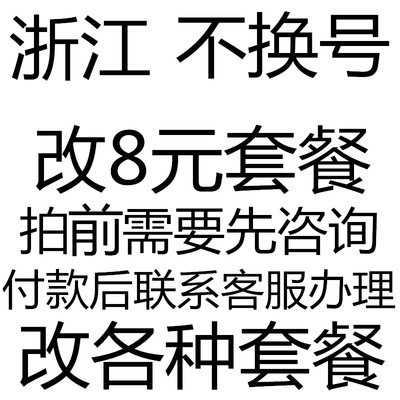 浙江 不换号

改8元套餐
拍前需要先咨询
付款后联系客服办理
改各种套餐